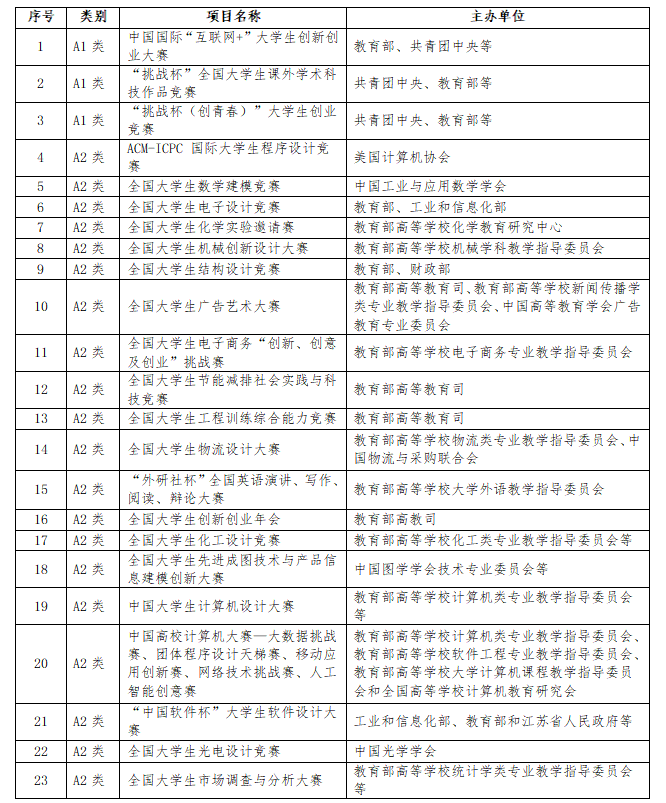 | 序号 | 类别 | 项目名称 | 主办单位 |
|---|---|---|---|
| 1 | A1 类 | 中国国际“互联网+”大学生创新创业大赛 | 教育部、共青团中央等 |
| 2 | A1 类 | “挑战杯”全国大学生课外学术科技作品竞赛 | 共青团中央、教育部等 |
| 3 | A1 类 | “挑战杯（创青春）”大学生创业竞赛 | 共青团中央、教育部等 |
| 4 | A2 类 | ACM-ICPC 国际大学生程序设计竞赛 | 美国计算机协会 |
| 5 | A2 类 | 全国大学生数学建模竞赛 | 中国工业与应用数学学会 |
| 6 | A2 类 | 全国大学生电子设计竞赛 | 教育部、工业和信息化部 |
| 7 | A2 类 | 全国大学生化学实验邀请赛 | 教育部高等学校化学教育研究中心 |
| 8 | A2 类 | 全国大学生机械创新设计大赛 | 教育部高等学校机械学科教学指导委员会 |
| 9 | A2 类 | 全国大学生结构设计竞赛 | 教育部、财政部 |
| 10 | A2 类 | 全国大学生广告艺术大赛 | 教育部高等教育司、教育部高等学校新闻传播学类专业教学指导委员会、中国高等教育学会广告教育专业委员会 |
| 11 | A2 类 | 全国大学生电子商务“创新、创意及创业”挑战赛 | 教育部高等学校电子商务专业教学指导委员会 |
| 12 | A2 类 | 全国大学生节能减排社会实践与科技竞赛 | 教育部高等教育司 |
| 13 | A2 类 | 全国大学生工程训练综合能力竞赛 | 教育部高等教育司 |
| 14 | A2 类 | 全国大学生物流设计大赛 | 教育部高等学校物流类专业教学指导委员会、中国物流与采购联合会 |
| 15 | A2 类 | “外研社杯”全国英语演讲、写作、阅读、辩论大赛 | 教育部高等学校大学外语教学指导委员会 |
| 16 | A2 类 | 全国大学生创新创业年会 | 教育部高教司 |
| 17 | A2 类 | 全国大学生化工设计竞赛 | 教育部高等学校化工类专业教学指导委员会等 |
| 18 | A2 类 | 全国大学生先进成图技术与产品信息建模创新大赛 | 中国图学学会技术专业委员会等 |
| 19 | A2 类 | 中国大学生计算机设计大赛 | 教育部高等学校计算机类专业教学指导委员会等 |
| 20 | A2 类 | 中国高校计算机大赛—大数据挑战赛、团体程序设计天梯赛、移动应用创新赛、网络技术挑战赛、人工智能创意赛 | 教育部高等学校计算机类专业教学指导委员会、教育部高等学校软件工程专业教学指导委员会、教育部高等学校大学计算机课程教学指导委员会和全国高等学校计算机教育研究会 |
| 21 | A2 类 | “中国软件杯”大学生软件设计大赛 | 工业和信息化部、教育部和江苏省人民政府等 |
| 22 | A2 类 | 全国大学生光电设计竞赛 | 中国光学学会 |
| 23 | A2 类 | 全国大学生市场调查与分析大赛 | 教育部高等学校统计学类专业教学指导委员会等 |